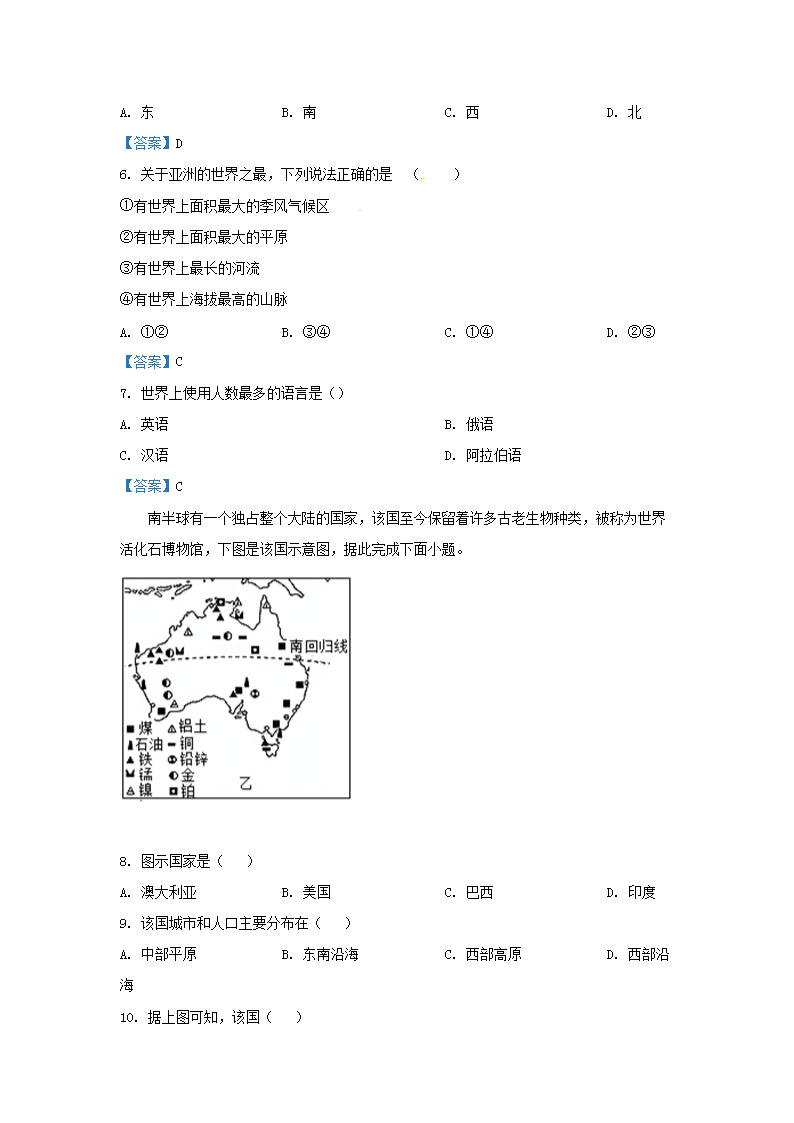 A. 东　　B. 南　　C. 西　　D. 北

【答案】D

6. 关于亚洲的世界之最，下列说法正确的是　（　　）

①有世界上面积最大的季风气候区

②有世界上面积最大的平原

③有世界上最长的河流

④有世界上海拔最高的山脉

A. ①②　　B. ③④　　C. ①④　　D. ②③

【答案】C

7. 世界上使用人数最多的语言是（）

A. 英语　　B. 俄语

C. 汉语　　D. 阿拉伯语

【答案】C

南半球有一个独占整个大陆的国家，该国至今保留着许多古老生物种类，被称为世界活化石博物馆，下图是该国示意图，据此完成下面小题。

南回归线

煤　铝土
石油　铜
铁　铅锌
锰　金
镍　铂

乙

8. 图示国家是（　）

A. 澳大利亚　　B. 美国　　C. 巴西　　D. 印度

9. 该国城市和人口主要分布在（　）

A. 中部平原　　B. 东南沿海　　C. 西部高原　　D. 西部沿海

10. 据上图可知，该国（　）